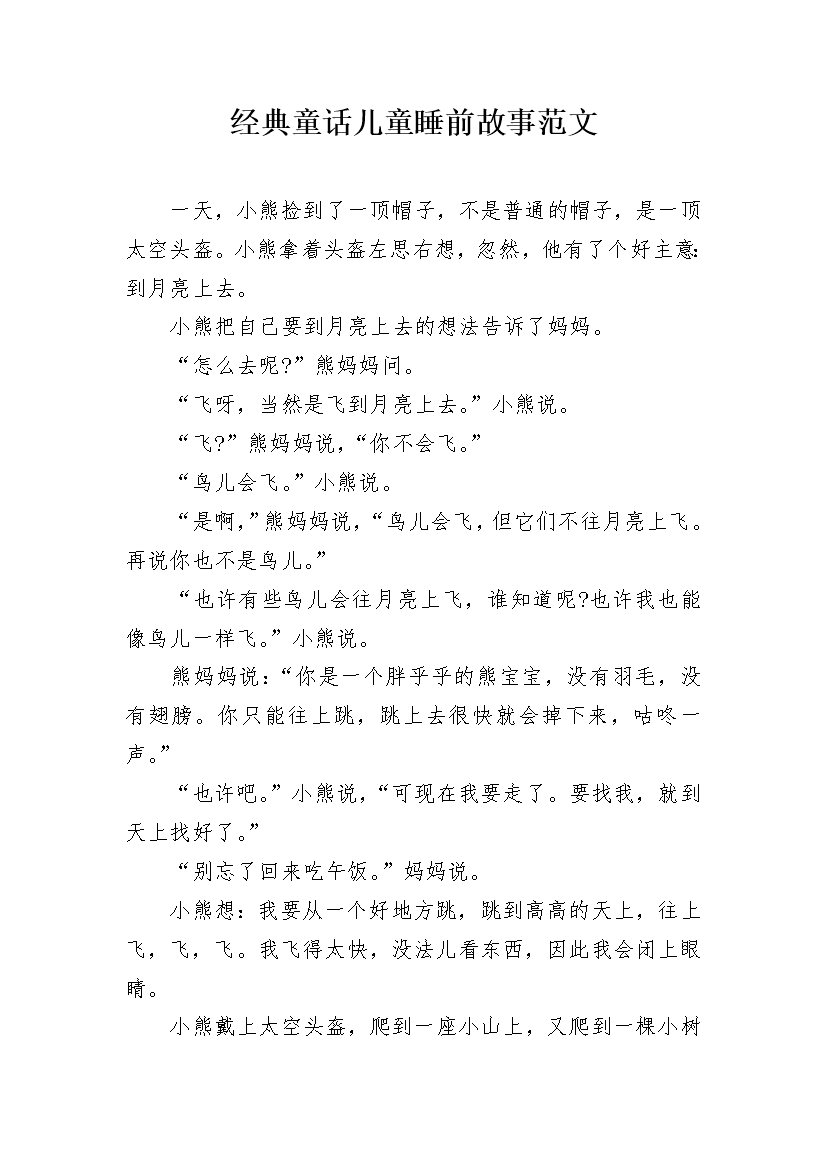 经典童话儿童睡前故事范文

一天，小熊捡到了一顶帽子，不是普通的帽子，是一顶太空头盔。小熊拿着头盔左思右想，忽然，他有了个好主意:到月亮上去。

小熊把自己要到月亮上去的想法告诉了妈妈。

“怎么去呢?”熊妈妈问。

“飞呀，当然是飞到月亮上去。”小熊说。

“飞?”熊妈妈说，“你不会飞。”

“鸟儿会飞。”小熊说。

“是啊，”熊妈妈说，“鸟儿会飞，但它们不往月亮上飞。再说你也不是鸟儿。”

“也许有些鸟儿会往月亮上飞，谁知道呢?也许我也能像鸟儿一样飞。”小熊说。

熊妈妈说：“你是一个胖乎乎的熊宝宝，没有羽毛，没有翅膀。你只能往上跳，跳上去很快就会掉下来，咕咚一声。”

“也许吧。”小熊说，“可现在我要走了。要找我，就到天上找好了。”

“别忘了回来吃午饭。”妈妈说。

小熊想：我要从一个好地方跳，跳到高高的天上，往上飞，飞，飞。我飞得太快，没法儿看东西，因此我会闭上眼睛。

小熊戴上太空头盔，爬到一座小山上，又爬到一棵小树